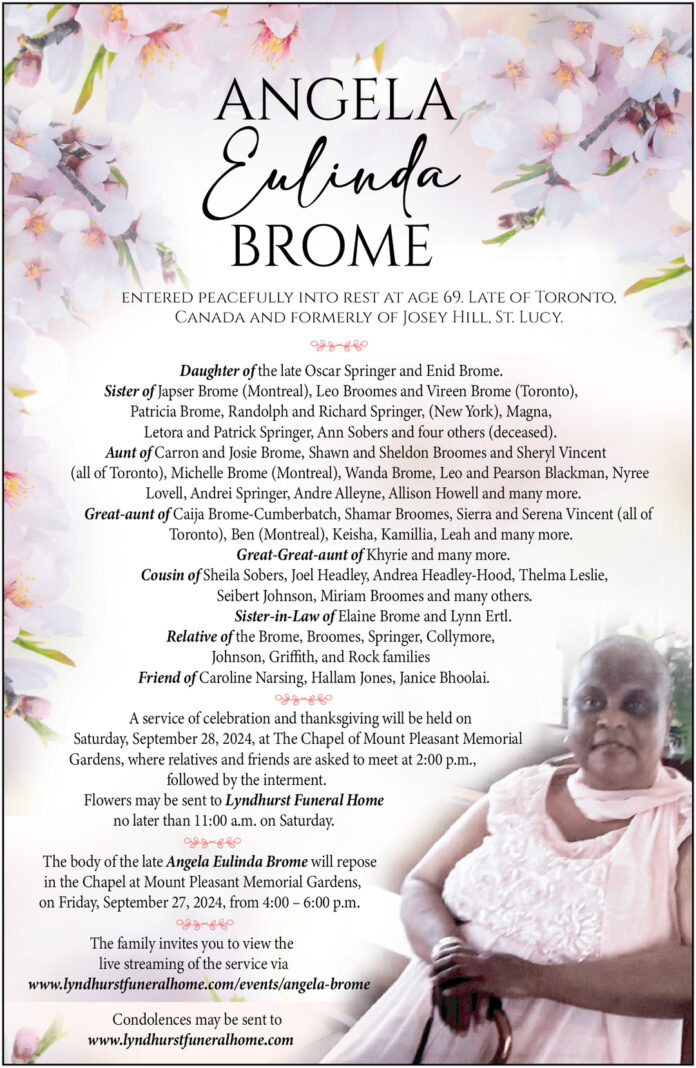 ANGELA
Eulinda
BROME

ENTERED PEACEFULLY INTO REST AT AGE 69. LATE OF TORONTO, CANADA AND FORMERLY OF JOSEY HILL, ST. LUCY.

Daughter of the late Oscar Springer and Enid Brome.
Sister of Japser Brome (Montreal), Leo Broomes and Vireen Brome (Toronto), Patricia Brome, Randolph and Richard Springer, (New York), Magna, Letora and Patrick Springer, Ann Sobers and four others (deceased).
Aunt of Carron and Josie Brome, Shawn and Sheldon Broomes and Sheryl Vincent (all of Toronto), Michelle Brome (Montreal), Wanda Brome, Leo and Pearson Blackman, Nyree Lovell, Andrei Springer, Andre Alleyne, Allison Howell and many more.
Great-aunt of Caija Brome-Cumberbatch, Shamar Broomes, Sierra and Serena Vincent (all of Toronto), Ben (Montreal), Keisha, Kamillia, Leah and many more.
Great-Great-aunt of Khyrie and many more.
Cousin of Sheila Sobers, Joel Headley, Andrea Headley-Hood, Thelma Leslie, Seibert Johnson, Miriam Broomes and many others.
Sister-in-Law of Elaine Brome and Lynn Ertl.
Relative of the Brome, Broomes, Springer, Collymore, Johnson, Griffith, and Rock families
Friend of Caroline Narsing, Hallam Jones, Janice Bhoolai.

A service of celebration and thanksgiving will be held on Saturday, September 28, 2024, at The Chapel of Mount Pleasant Memorial Gardens, where relatives and friends are asked to meet at 2:00 p.m., followed by the interment.
Flowers may be sent to Lyndhurst Funeral Home no later than 11:00 a.m. on Saturday.

The body of the late Angela Eulinda Brome will repose in the Chapel at Mount Pleasant Memorial Gardens, on Friday, September 27, 2024, from 4:00 – 6:00 p.m.

The family invites you to view the live streaming of the service via www.lyndhurstfuneralhome.com/events/angela-brome

Condolences may be sent to www.lyndhurstfuneralhome.com